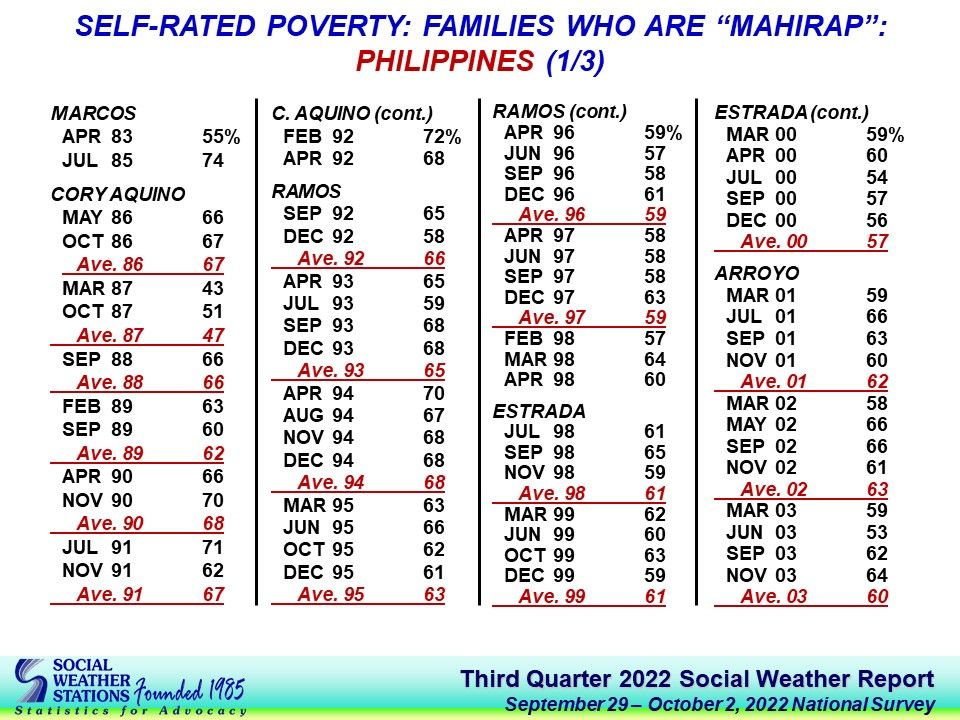 SELF-RATED POVERTY: FAMILIES WHO ARE "MAHIRAP": PHILIPPINES (1/3)

MARCOS
APR 83 55%
JUL 85 74

CORY AQUINO
MAY 86 66
OCT 86 67
Ave. 86 67
MAR 87 43
OCT 87 51
Ave. 87 47
SEP 88 66
Ave. 88 66
FEB 89 63
SEP 89 60
Ave. 89 62
APR 90 66
NOV 90 70
Ave. 90 68
JUL 91 71
NOV 91 62
Ave. 91 67

C. AQUINO (cont.)
FEB 92 72%
APR 92 68

RAMOS
SEP 92 65
DEC 92 58
Ave. 92 66
APR 93 65
JUL 93 59
SEP 93 68
DEC 93 68
Ave. 93 65
APR 94 70
AUG 94 67
NOV 94 68
DEC 94 68
Ave. 94 68
MAR 95 63
JUN 95 66
OCT 95 62
DEC 95 61
Ave. 95 63

RAMOS (cont.)
APR 96 59%
JUN 96 57
SEP 96 58
DEC 96 61
Ave. 96 59
APR 97 58
JUN 97 58
SEP 97 58
DEC 97 63
Ave. 97 59
FEB 98 57
MAR 98 64
APR 98 60

ESTRADA
JUL 98 61
SEP 98 65
NOV 98 59
Ave. 98 61
MAR 99 62
JUN 99 60
OCT 99 63
DEC 99 59
Ave. 99 61

ESTRADA (cont.)
MAR 00 59%
APR 00 60
JUL 00 54
SEP 00 57
DEC 00 56
Ave. 00 57

ARROYO
MAR 01 59
JUL 01 66
SEP 01 63
NOV 01 60
Ave. 01 62
MAR 02 58
MAY 02 66
SEP 02 66
NOV 02 61
Ave. 02 63
MAR 03 59
JUN 03 53
SEP 03 62
NOV 03 64
Ave. 03 60

SOCIAL WEATHER STATIONS Founded 1985
Statistics for Advocacy

Third Quarter 2022 Social Weather Report
September 29 – October 2, 2022 National Survey